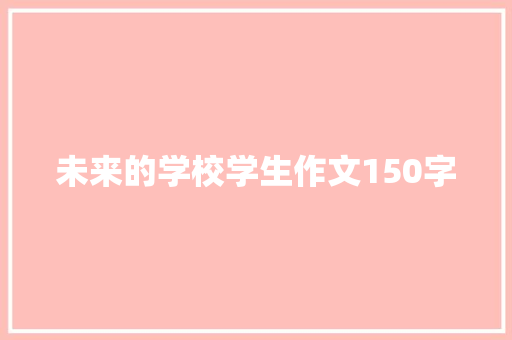 未来的学校学生作文150字